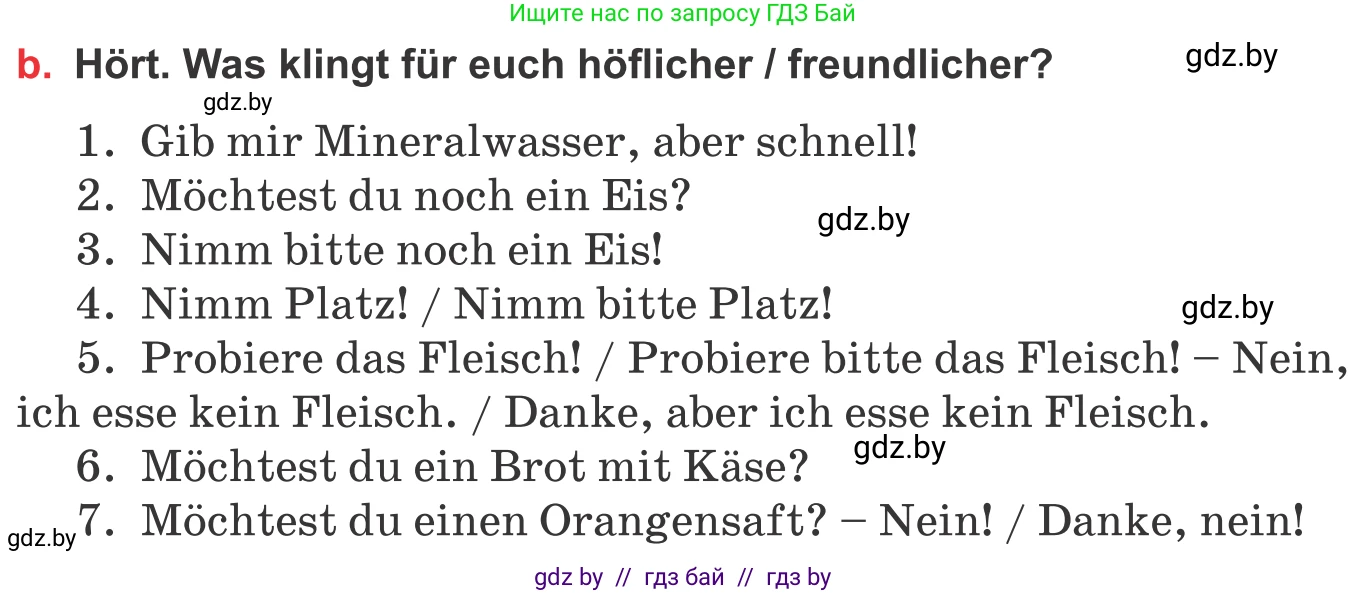 Ищите нас по запросу ГДЗ Бай

b. Hört. Was klingt für euch höflicher / freundlicher?

gdz.by

gdz.by

1. Gib mir Mineralwasser, aber schnell!

2. Möchtest du noch ein Eis?

gdz.by

3. Nimm bitte noch ein Eis!

4. Nimm Platz! / Nimm bitte Platz!

gdz.by

5. Probiere das Fleisch! / Probiere bitte das Fleisch! – Nein, ich esse kein Fleisch. / Danke, aber ich esse kein Fleisch.

gdz.by

6. Möchtest du ein Brot mit Käse?

gdz.by

7. Möchtest du einen Orangensaft? – Nein! / Danke, nein!

gdz by // гдз бай // гдз by